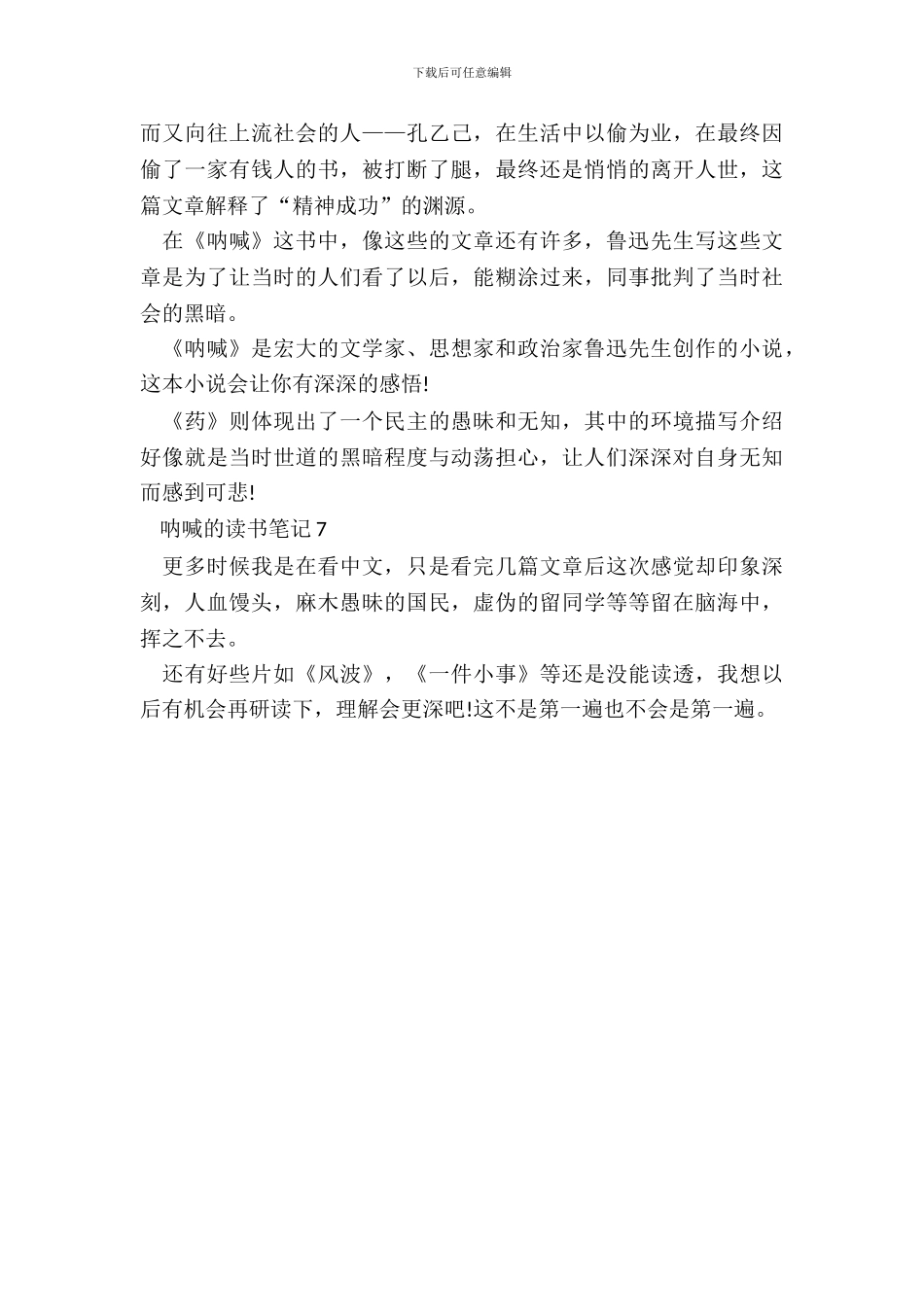 下载后可任意编辑

而又向往上流社会的人——孔乙己，在生活中以偷为业，在最终因偷了一家有钱人的书，被打断了腿，最终还是悄悄的离开人世，这篇文章解释了“精神成功”的渊源。

在《呐喊》这书中，像这些的文章还有许多，鲁迅先生写这些文章是为了让当时的人们看了以后，能糊涂过来，同事批判了当时社会的黑暗。

《呐喊》是宏大的文学家、思想家和政治家鲁迅先生创作的小说，这本小说会让你有深深的感悟!

《药》则体现出了一个民主的愚昧和无知，其中的环境描写介绍好像就是当时世道的黑暗程度与动荡担心，让人们深深对自身无知而感到可悲!

呐喊的读书笔记 7

更多时候我是在看中文，只是看完几篇文章后这次感觉却印象深刻，人血馒头，麻木愚昧的国民，虚伪的留同学等等留在脑海中，挥之不去。

还有好些片如《风波》，《一件小事》等还是没能读透，我想以后有机会再研读下，理解会更深吧!这不是第一遍也不会是第一遍。